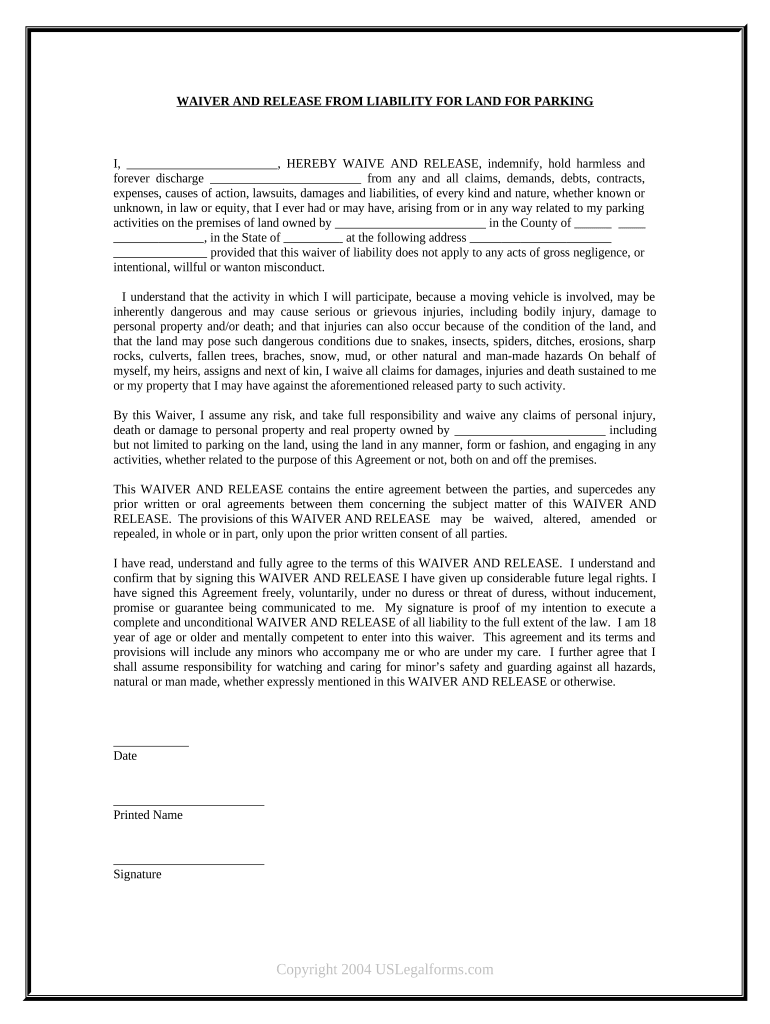 WAIVER AND RELEASE FROM LIABILITY FOR LAND FOR PARKING

I, ________________________, HEREBY WAIVE AND RELEASE, indemnify, hold harmless and forever discharge ________________________ from any and all claims, demands, debts, contracts, expenses, causes of action, lawsuits, damages and liabilities, of every kind and nature, whether known or unknown, in law or equity, that I ever had or may have, arising from or in any way related to my parking activities on the premises of land owned by ________________________ in the County of ______ ____ ______________, in the State of _________ at the following address ______________________ _______________ provided that this waiver of liability does not apply to any acts of gross negligence, or intentional, willful or wanton misconduct.

I understand that the activity in which I will participate, because a moving vehicle is involved, may be inherently dangerous and may cause serious or grievous injuries, including bodily injury, damage to personal property and/or death; and that injuries can also occur because of the condition of the land, and that the land may pose such dangerous conditions due to snakes, insects, spiders, ditches, erosions, sharp rocks, culverts, fallen trees, braches, snow, mud, or other natural and man-made hazards On behalf of myself, my heirs, assigns and next of kin, I waive all claims for damages, injuries and death sustained to me or my property that I may have against the aforementioned released party to such activity.

By this Waiver, I assume any risk, and take full responsibility and waive any claims of personal injury, death or damage to personal property and real property owned by ________________________ including but not limited to parking on the land, using the land in any manner, form or fashion, and engaging in any activities, whether related to the purpose of this Agreement or not, both on and off the premises.

This WAIVER AND RELEASE contains the entire agreement between the parties, and supercedes any prior written or oral agreements between them concerning the subject matter of this WAIVER AND RELEASE. The provisions of this WAIVER AND RELEASE may be waived, altered, amended or repealed, in whole or in part, only upon the prior written consent of all parties.

I have read, understand and fully agree to the terms of this WAIVER AND RELEASE. I understand and confirm that by signing this WAIVER AND RELEASE I have given up considerable future legal rights. I have signed this Agreement freely, voluntarily, under no duress or threat of duress, without inducement, promise or guarantee being communicated to me. My signature is proof of my intention to execute a complete and unconditional WAIVER AND RELEASE of all liability to the full extent of the law. I am 18 year of age or older and mentally competent to enter into this waiver. This agreement and its terms and provisions will include any minors who accompany me or who are under my care. I further agree that I shall assume responsibility for watching and caring for minor's safety and guarding against all hazards, natural or man made, whether expressly mentioned in this WAIVER AND RELEASE or otherwise.

____________
Date

________________________
Printed Name

________________________
Signature

Copyright 2004 USLegalforms.com